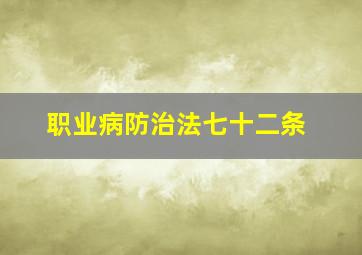 职业病防治法七十二条